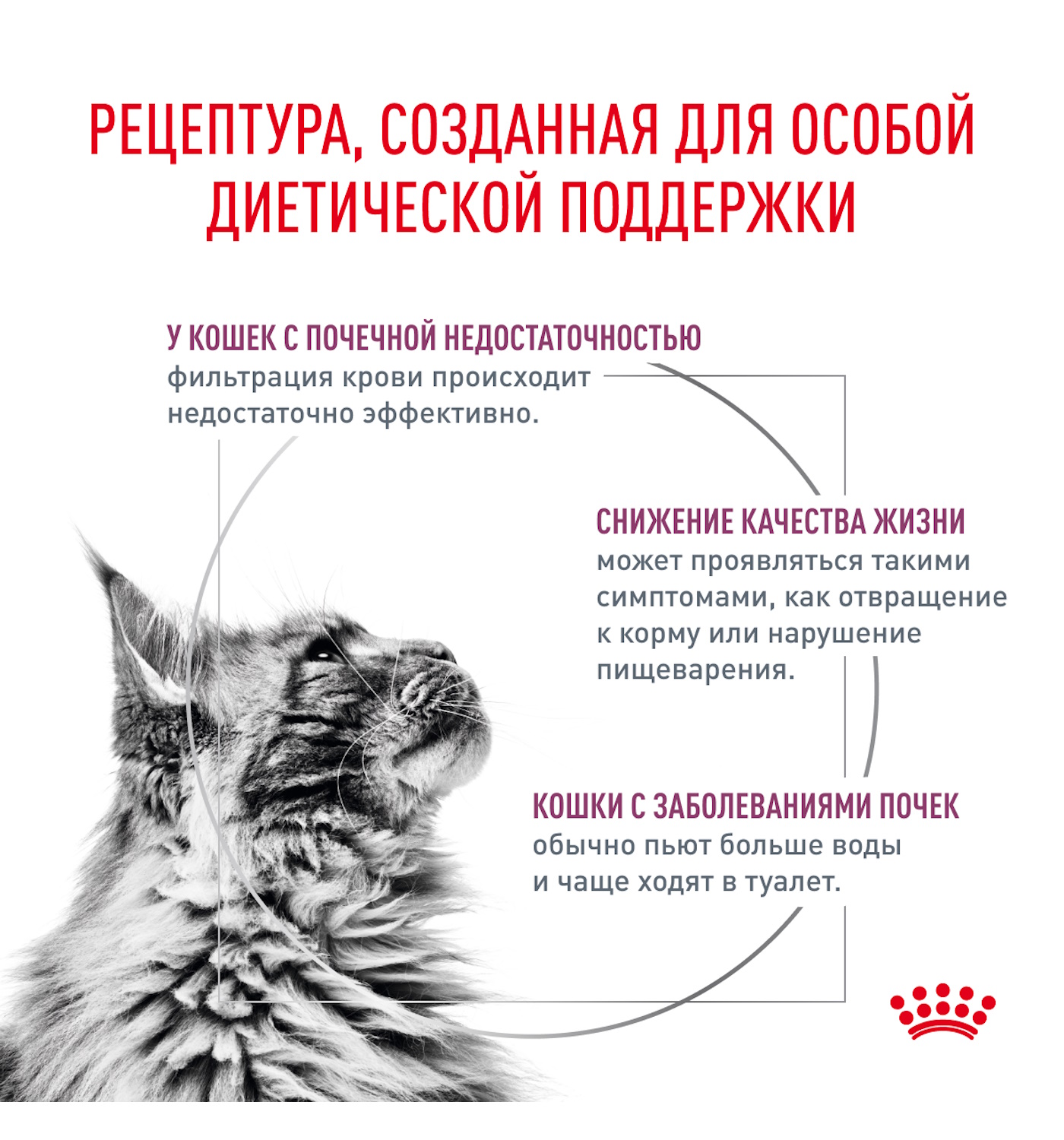 РЕЦЕПТУРА, СОЗДАННАЯ ДЛЯ ОСОБОЙ ДИЕТИЧЕСКОЙ ПОДДЕРЖКИ

У КОШЕК С ПОЧЕЧНОЙ НЕДОСТАТОЧНОСТЬЮ
фильтрация крови происходит недостаточно эффективно.

СНИЖЕНИЕ КАЧЕСТВА ЖИЗНИ
может проявляться такими симптомами, как отвращение к корму или нарушение пищеварения.

КОШКИ С ЗАБОЛЕВАНИЯМИ ПОЧЕК
обычно пьют больше воды и чаще ходят в туалет.